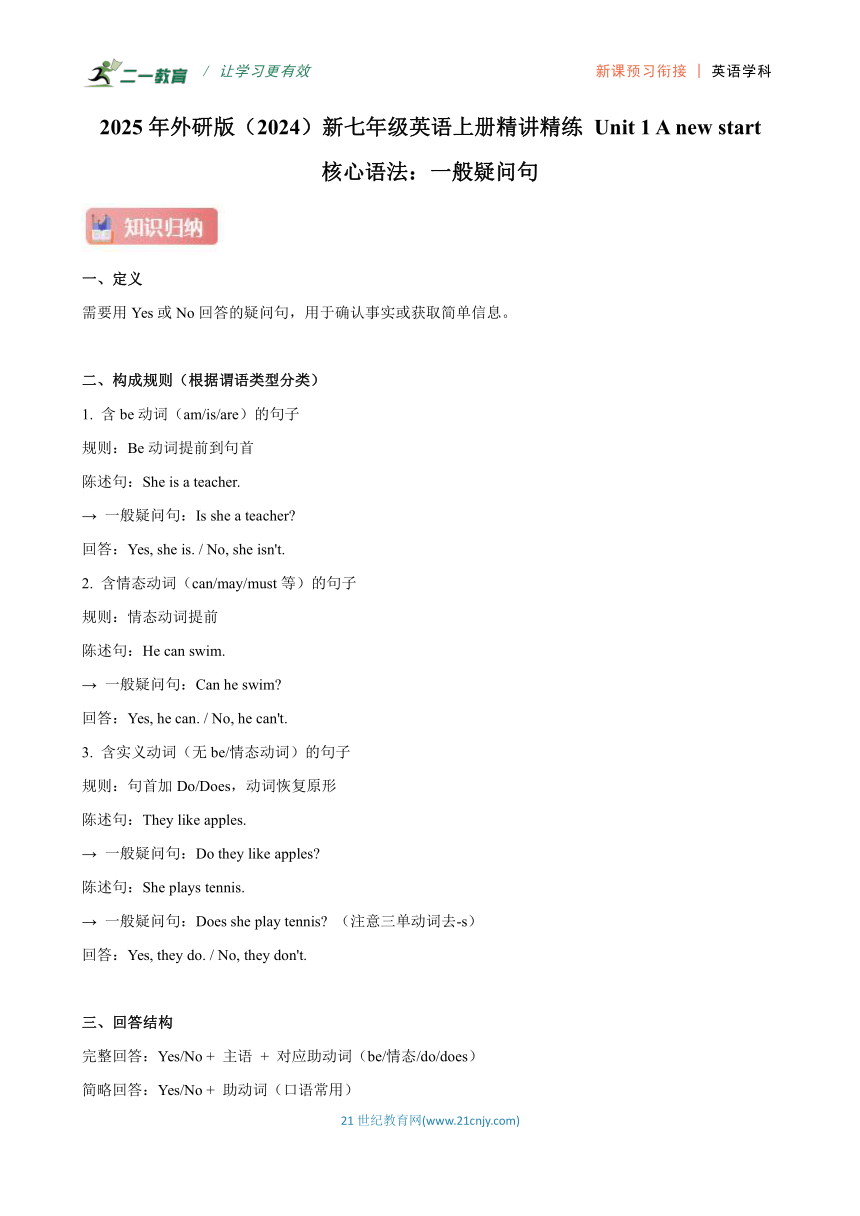 二一教育 / 让学习更有效

新课预习衔接 | 英语学科

2025 年外研版（2024）新七年级英语上册精讲精练 Unit 1 A new start

核心语法：一般疑问句

知识归纳

一、定义

需要用 Yes 或 No 回答的疑问句，用于确认事实或获取简单信息。

二、构成规则（根据谓语类型分类）

1. 含 be 动词（am/is/are）的句子

规则：Be 动词提前到句首

陈述句：She is a teacher.

→ 一般疑问句：Is she a teacher?

回答：Yes, she is. / No, she isn't.

2. 含情态动词（can/may/must 等）的句子

规则：情态动词提前

陈述句：He can swim.

→ 一般疑问句：Can he swim?

回答：Yes, he can. / No, he can't.

3. 含实义动词（无 be/情态动词）的句子

规则：句首加 Do/Does，动词恢复原形

陈述句：They like apples.

→ 一般疑问句：Do they like apples?

陈述句：She plays tennis.

→ 一般疑问句：Does she play tennis? （注意三单动词去-s）

回答：Yes, they do. / No, they don't.

三、回答结构

完整回答：Yes/No + 主语 + 对应助动词（be/情态/do/does）

简略回答：Yes/No + 助动词（口语常用）

21 世纪教育网(www.21cnjy.com)